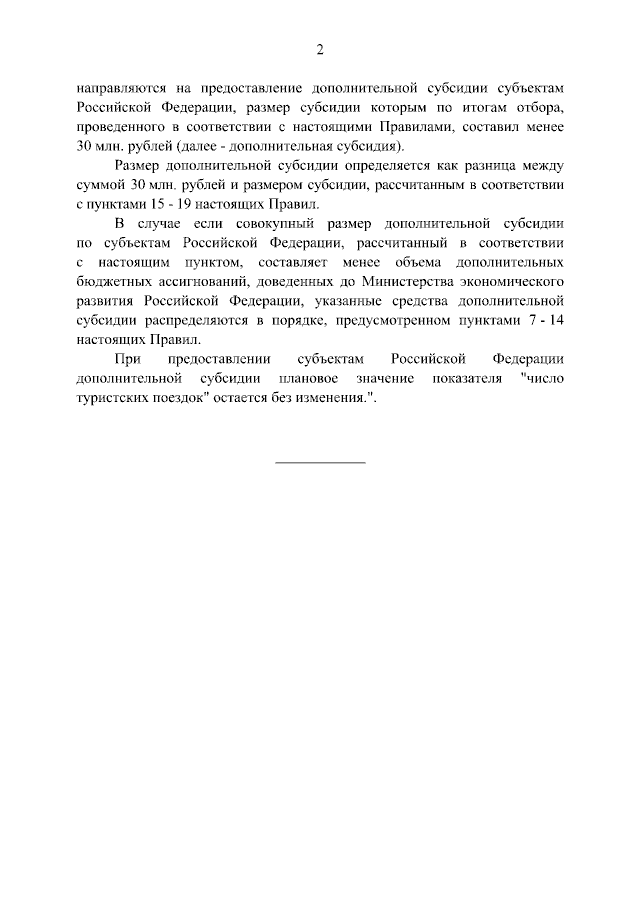 2

направляются на предоставление дополнительной субсидии субъектам Российской Федерации, размер субсидии которым по итогам отбора, проведенного в соответствии с настоящими Правилами, составил менее 30 млн. рублей (далее - дополнительная субсидия).

Размер дополнительной субсидии определяется как разница между суммой 30 млн. рублей и размером субсидии, рассчитанным в соответствии с пунктами 15 - 19 настоящих Правил.

В случае если совокупный размер дополнительной субсидии по субъектам Российской Федерации, рассчитанный в соответствии с настоящим пунктом, составляет менее объема дополнительных бюджетных ассигнований, доведенных до Министерства экономического развития Российской Федерации, указанные средства дополнительной субсидии распределяются в порядке, предусмотренном пунктами 7 - 14 настоящих Правил.

При предоставлении субъектам Российской Федерации дополнительной субсидии плановое значение показателя "число туристских поездок" остается без изменения.".